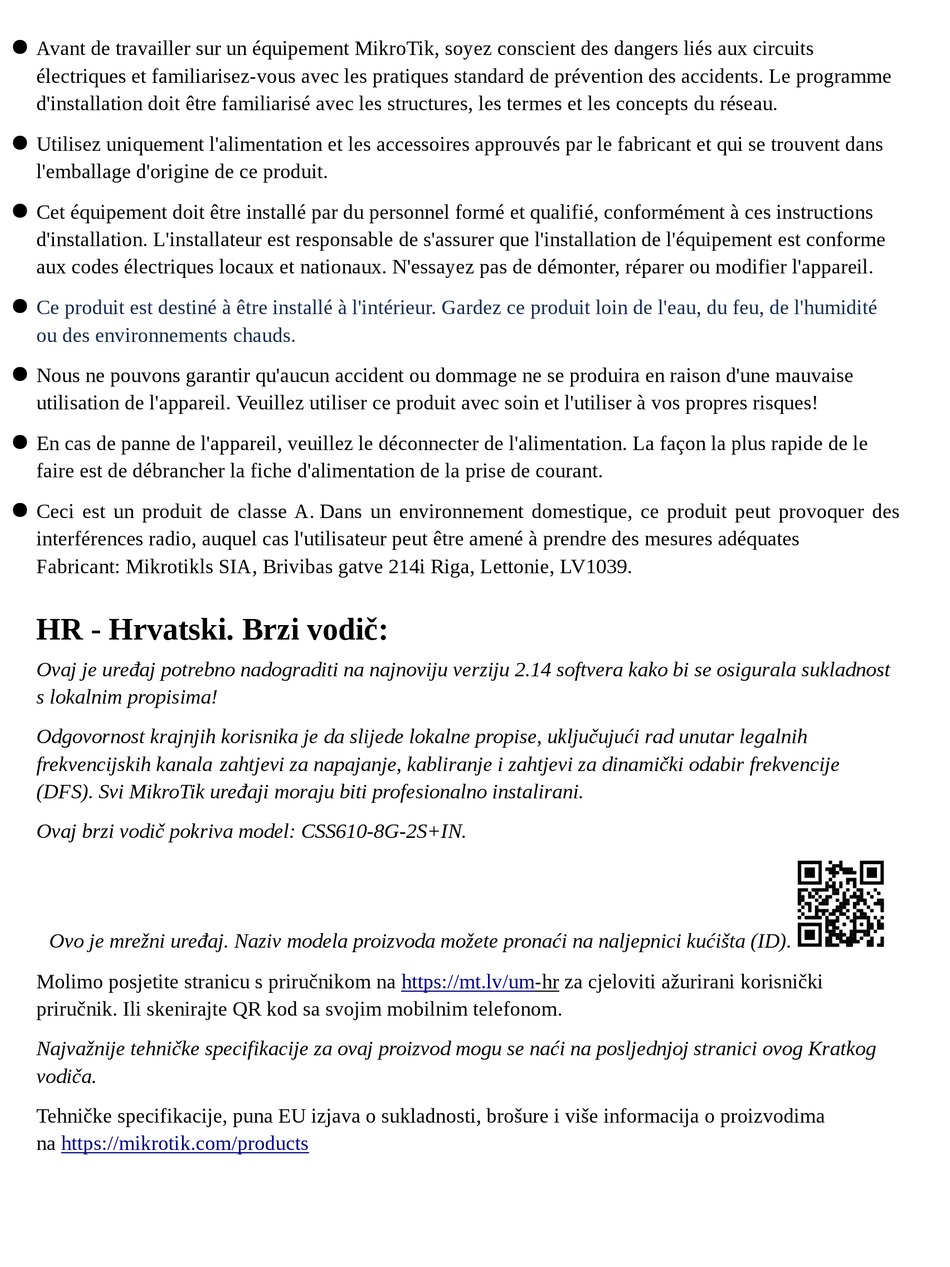 ● Avant de travailler sur un équipement MikroTik, soyez conscient des dangers liés aux circuits électriques et familiarisez-vous avec les pratiques standard de prévention des accidents. Le programme d'installation doit être familiarisé avec les structures, les termes et les concepts du réseau.

● Utilisez uniquement l'alimentation et les accessoires approuvés par le fabricant et qui se trouvent dans l'emballage d'origine de ce produit.

● Cet équipement doit être installé par du personnel formé et qualifié, conformément à ces instructions d'installation. L'installateur est responsable de s'assurer que l'installation de l'équipement est conforme aux codes électriques locaux et nationaux. N'essayez pas de démonter, réparer ou modifier l'appareil.

● Ce produit est destiné à être installé à l'intérieur. Gardez ce produit loin de l'eau, du feu, de l'humidité ou des environnements chauds.

● Nous ne pouvons garantir qu'aucun accident ou dommage ne se produira en raison d'une mauvaise utilisation de l'appareil. Veuillez utiliser ce produit avec soin et l'utiliser à vos propres risques!

● En cas de panne de l'appareil, veuillez le déconnecter de l'alimentation. La façon la plus rapide de le faire est de débrancher la fiche d'alimentation de la prise de courant.

● Ceci est un produit de classe A. Dans un environnement domestique, ce produit peut provoquer des interférences radio, auquel cas l'utilisateur peut être amené à prendre des mesures adéquates
Fabricant: Mikrotikls SIA, Brivibas gatve 214i Riga, Lettonie, LV1039.

HR - Hrvatski. Brzi vodič:

Ovaj je uređaj potrebno nadograditi na najnoviju verziju 2.14 softvera kako bi se osigurala sukladnost s lokalnim propisima!

Odgovornost krajnjih korisnika je da slijede lokalne propise, uključujući rad unutar legalnih frekvencijskih kanala zahtjevi za napajanje, kabliranje i zahtjevi za dinamički odabir frekvencije (DFS). Svi MikroTik uređaji moraju biti profesionalno instalirani.

Ovaj brzi vodič pokriva model: CSS610-8G-2S+IN.

Ovo je mrežni uređaj. Naziv modela proizvoda možete pronaći na naljepnici kućišta (ID).

Molimo posjetite stranicu s priručnikom na https://mt.lv/um-hr za cjeloviti ažurirani korisnički priručnik. Ili skenirajte QR kod sa svojim mobilnim telefonom.

Najvažnije tehničke specifikacije za ovaj proizvod mogu se naći na posljednjoj stranici ovog Kratkog vodiča.

Tehničke specifikacije, puna EU izjava o sukladnosti, brošure i više informacija o proizvodima na https://mikrotik.com/products